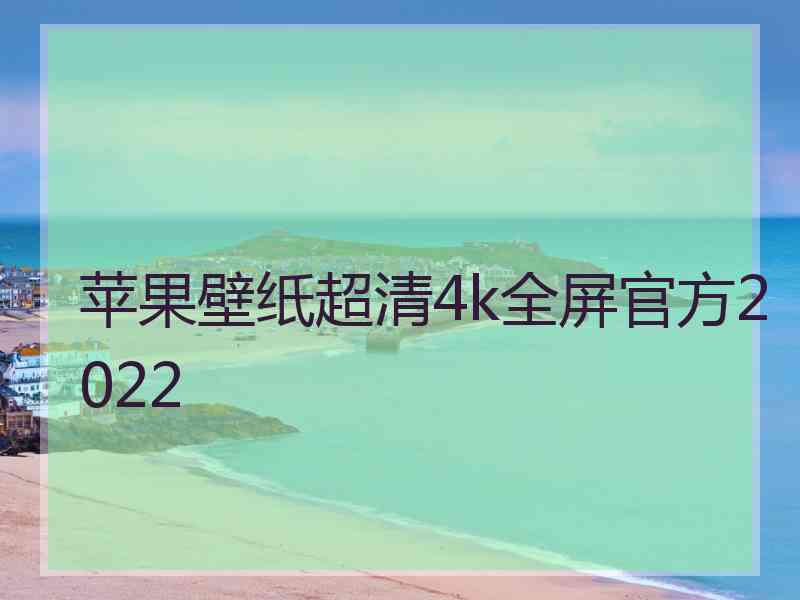 苹果壁纸超清4k全屏官方2022